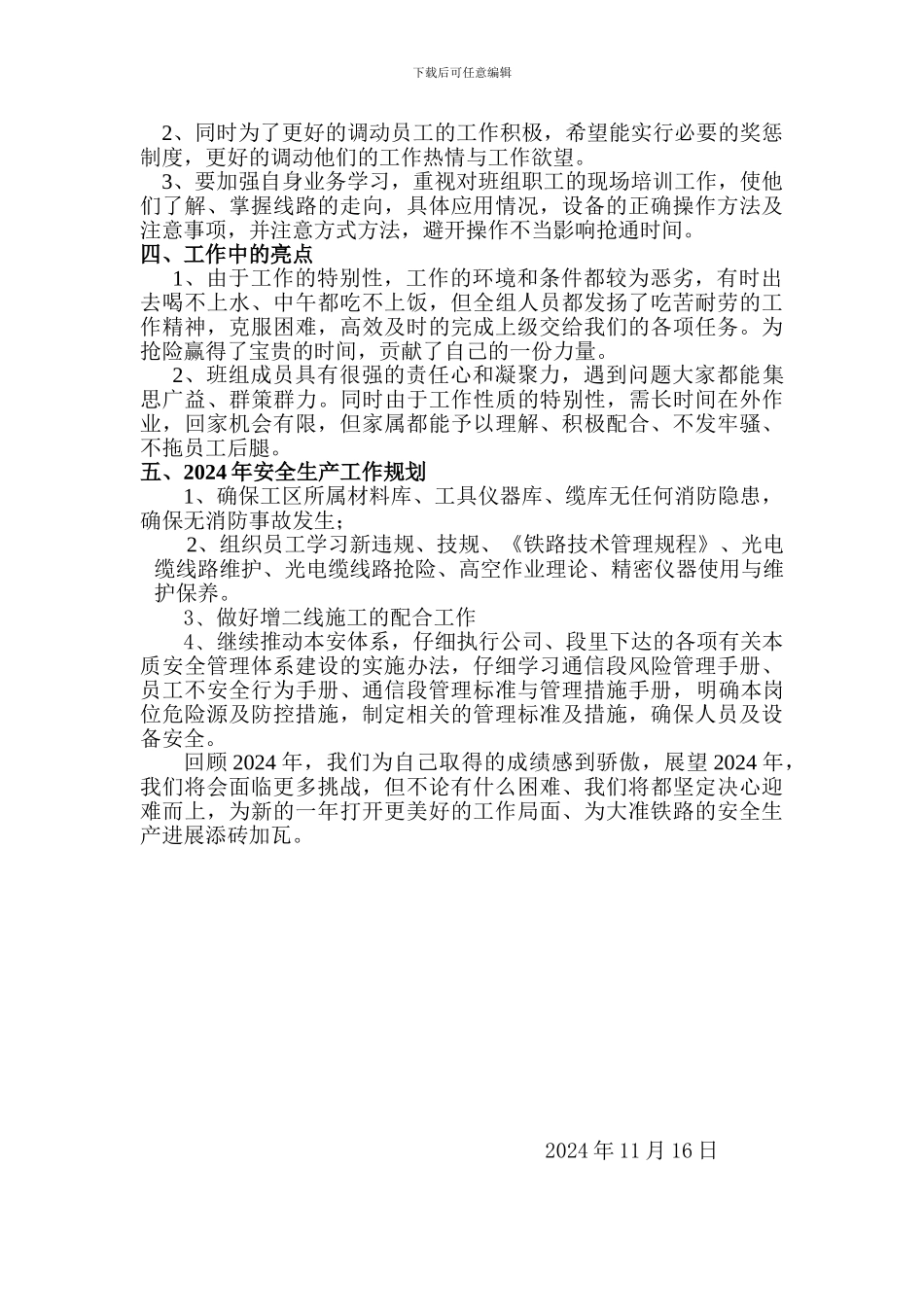 下载后可任意编辑

2、同时为了更好的调动员工的工作积极，希望能实行必要的奖惩制度，更好的调动他们的工作热情与工作欲望。

3、要加强自身业务学习，重视对班组职工的现场培训工作，使他们了解、掌握线路的走向，具体应用情况，设备的正确操作方法及注意事项，并注意方式方法，避开操作不当影响抢通时间。

四、工作中的亮点

1、由于工作的特别性，工作的环境和条件都较为恶劣，有时出去喝不上水、中午都吃不上饭，但全组人员都发扬了吃苦耐劳的工作精神，克服困难，高效及时的完成上级交给我们的各项任务。为抢险赢得了宝贵的时间，贡献了自己的一份力量。

2、班组成员具有很强的责任心和凝聚力，遇到问题大家都能集思广益、群策群力。同时由于工作性质的特别性，需长时间在外作业，回家机会有限，但家属都能予以理解、积极配合、不发牢骚、不拖员工后腿。

五、2024 年安全生产工作规划

1、确保工区所属材料库、工具仪器库、缆库无任何消防隐患，确保无消防事故发生；

2、组织员工学习新违规、技规、《铁路技术管理规程》、光电缆线路维护、光电缆线路抢险、高空作业理论、精密仪器使用与维护保养。

3、做好增二线施工的配合工作

4、继续推动本安体系，仔细执行公司、段里下达的各项有关本质安全管理体系建设的实施办法，仔细学习通信段风险管理手册、员工不安全行为手册、通信段管理标准与管理措施手册，明确本岗位危险源及防控措施，制定相关的管理标准及措施，确保人员及设备安全。

回顾 2024 年，我们为自己取得的成绩感到骄傲，展望 2024 年，我们将会面临更多挑战，但不论有什么困难、我们将都坚定决心迎难而上，为新的一年打开更美好的工作局面、为大准铁路的安全生产进展添砖加瓦。

2024 年 11 月 16 日